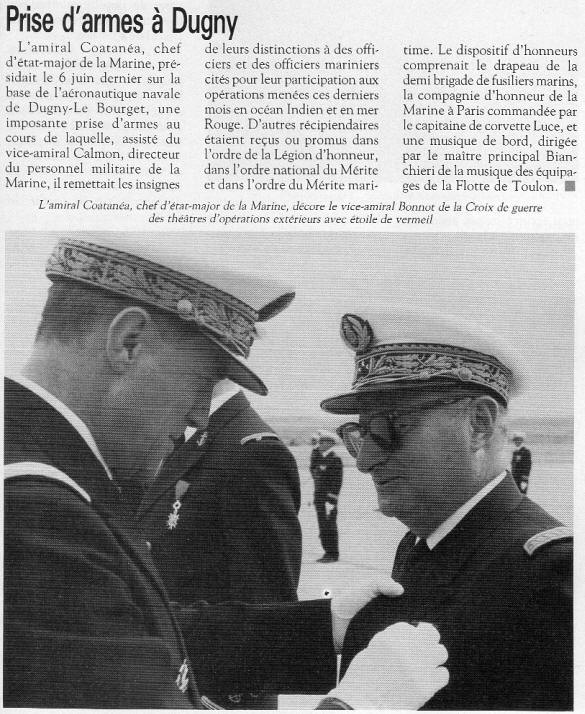 Prise d'armes à Dugny

L'amiral Coatanéa, chef d'état-major de la Marine, présidait le 6 juin dernier sur la base de l'aéronautique navale de Dugny-Le Bourget, une imposante prise d'armes au cours de laquelle, assisté du vice-amiral Calmon, directeur du personnel militaire de la Marine, il remettait les insignes de leurs distinctions à des officiers et des officiers mariniers cités pour leur participation aux opérations menées ces derniers mois en océan Indien et en mer Rouge. D'autres récipiendaires étaient reçus ou promus dans l'ordre de la Légion d'honneur, dans l'ordre national du Mérite et dans l'ordre du Mérite maritime. Le dispositif d'honneurs comprenait le drapeau de la demi brigade de fusiliers marins, la compagnie d'honneur de la Marine à Paris commandée par le capitaine de corvette Luce, et une musique de bord, dirigée par le maître principal Bianchieri de la musique des équipages de la Flotte de Toulon. ■

L'amiral Coatanéa, chef d'état-major de la Marine, décore le vice-amiral Bonnot de la Croix de guerre des théâtres d'opérations extérieurs avec étoile de vermeil